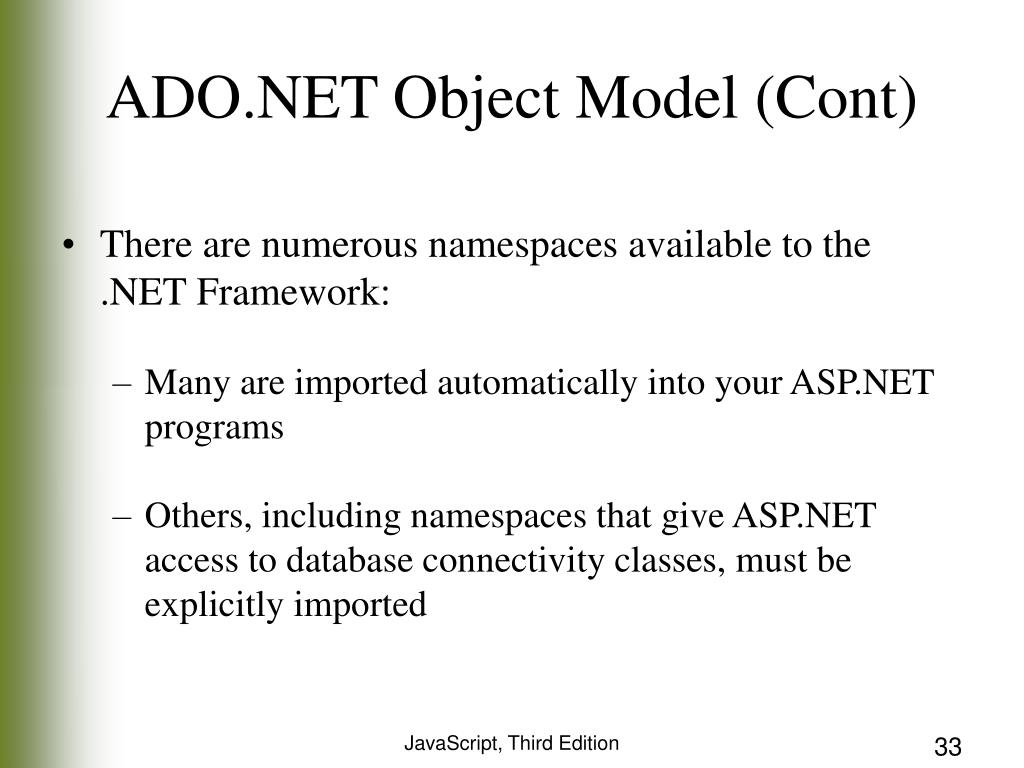 ADO.NET Object Model (Cont)

• There are numerous namespaces available to the .NET Framework:

– Many are imported automatically into your ASP.NET programs

– Others, including namespaces that give ASP.NET access to database connectivity classes, must be explicitly imported

JavaScript, Third Edition

33